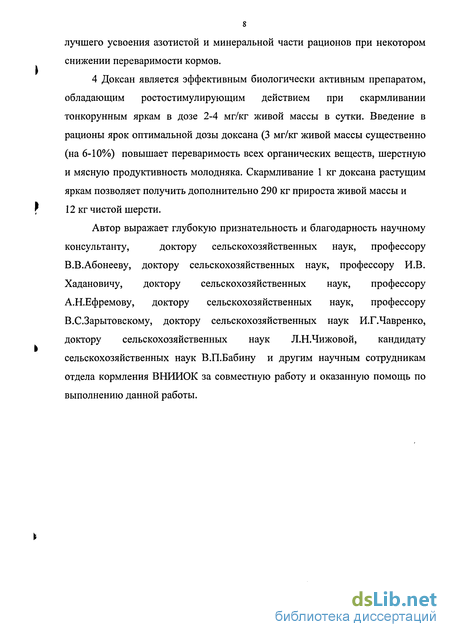 8

лучшего усвоения азотистой и минеральной части рационов при некотором снижении переваримости кормов.

4 Доксан является эффективным биологически активным препаратом, обладающим ростостимулирующим действием при скармливании тонкорунным яркам в дозе 2-4 мг/кг живой массы в сутки. Введение в рационы ярок оптимальной дозы доксана (3 мг/кг живой массы существенно (на 6-10%) повышает переваримость всех органических веществ, шерстную и мясную продуктивность молодняка. Скармливание 1 кг доксана растущим яркам позволяет получить дополнительно 290 кг прироста живой массы и 12 кг чистой шерсти.

Автор выражает глубокую признательность и благодарность научному консультанту, доктору сельскохозяйственных наук, профессору В.В.Абонееву, доктору сельскохозяйственных наук, профессору И.В. Хадановичу, доктору сельскохозяйственных наук, профессору А.Н.Ефремову, доктору сельскохозяйственных наук, профессору В.С.Зарытовскому, доктору сельскохозяйственных наук И.Г.Чавренко, доктору сельскохозяйственных наук Л.Н.Чижовой, кандидату сельскохозяйственных наук В.П.Бабину и другим научным сотрудникам отдела кормления ВНИИОК за совместную работу и оказанную помощь по выполнению данной работы.

dsLib.net
библиотека диссертаций